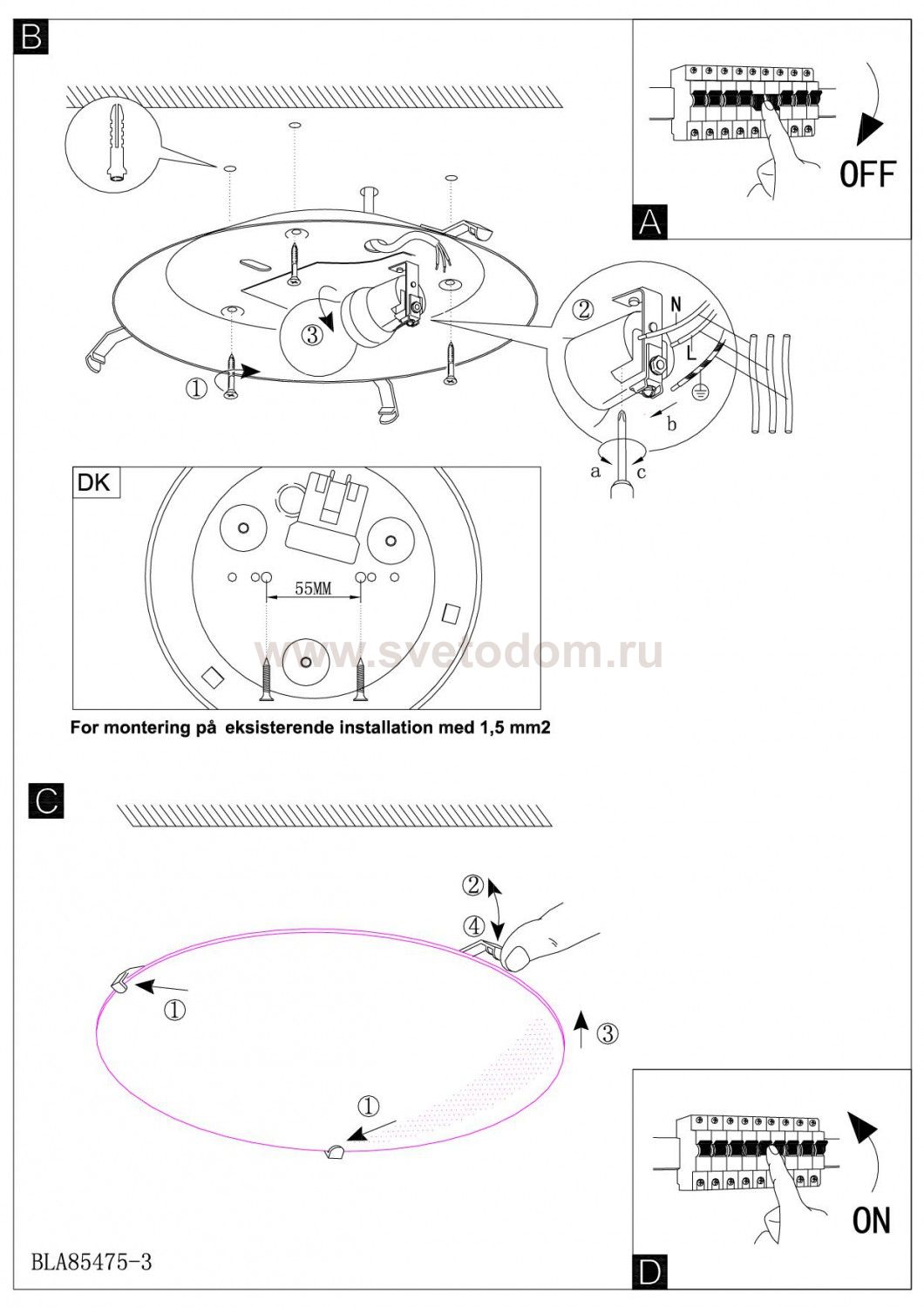 B

OFF

A

③

①

②

N

L

b

a c

DK

55MM

www.svetodom.ru

For montering på eksisterende installation med 1,5 mm2

C

②

④

①

③

①

ON

D

BLA85475-3